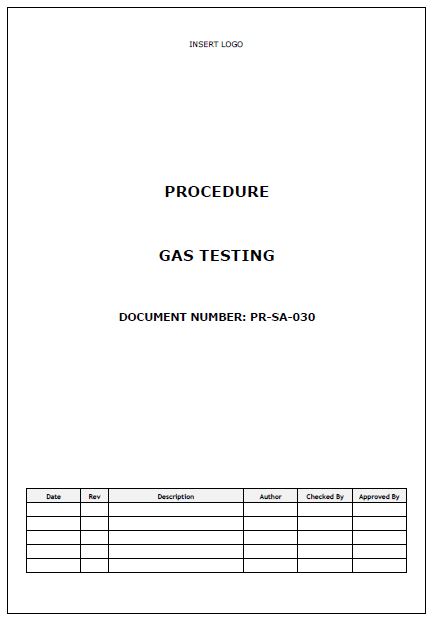 INSERT LOGO

PROCEDURE

GAS TESTING

DOCUMENT NUMBER: PR-SA-030

| Date | Rev | Description | Author | Checked By | Approved By |
|---|---|---|---|---|---|
| | | | | | |
| | | | | | |
| | | | | | |
| | | | | | |
| | | | | | |